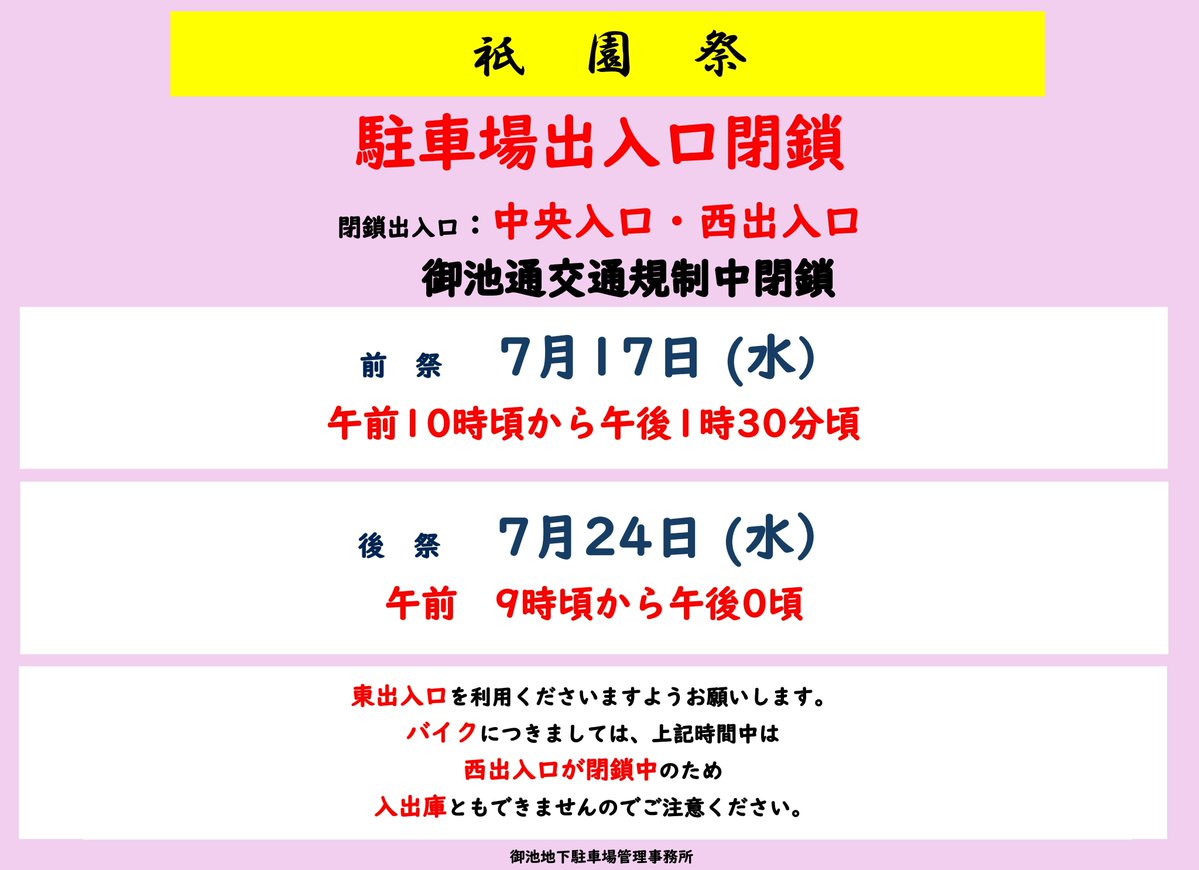 祇　園　祭

駐車場出入口閉鎖

閉鎖出入口：中央入口・西出入口

御池通交通規制中閉鎖

前　祭　7月17日 (水)

午前10時頃から午後1時30分頃

後　祭　7月24日 (水)

午前　9時頃から午後0頃

東出入口を利用くださいますようお願いします。
バイクにつきましては、上記時間中は
西出入口が閉鎖中のため
入出庫ともできませんのでご注意ください。

御池地下駐車場管理事務所